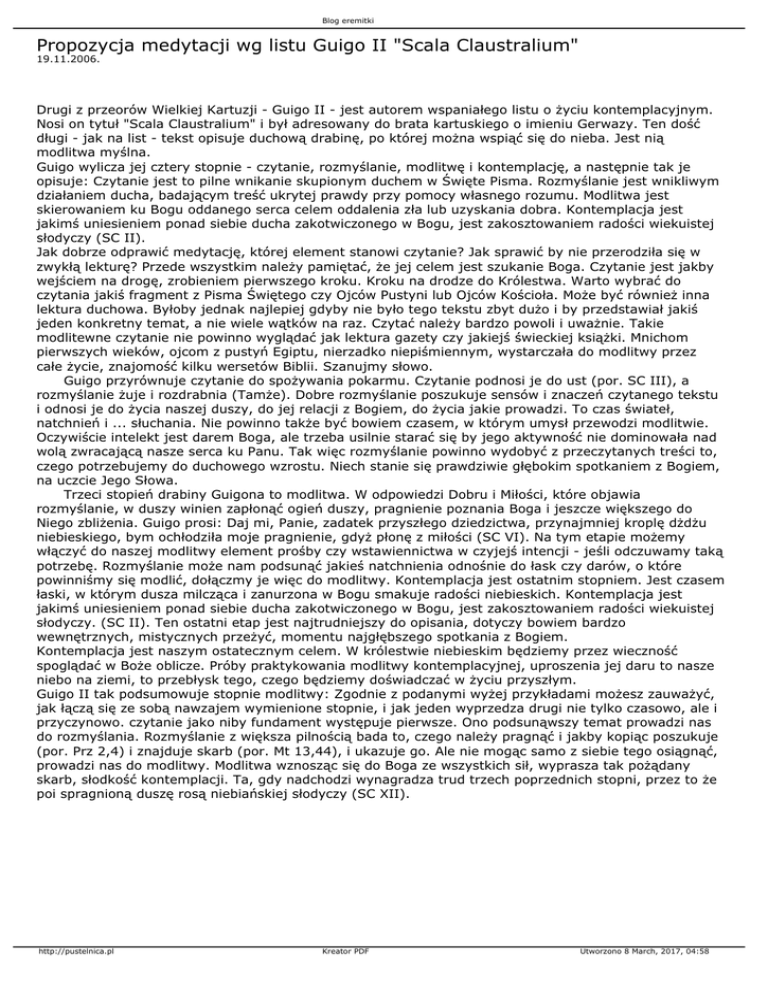 Blog eremitki

Propozycja medytacji wg listu Guigo II "Scala Claustralium"
19.11.2006.

Drugi z przeorów Wielkiej Kartuzji - Guigo II - jest autorem wspaniałego listu o życiu kontemplacyjnym. Nosi on tytuł "Scala Claustralium" i był adresowany do brata kartuskiego o imieniu Gerwazy. Ten dość długi - jak na list - tekst opisuje duchową drabinę, po której można wspiąć się do nieba. Jest nią modlitwa myślna.
Guigo wylicza jej cztery stopnie - czytanie, rozmyślanie, modlitwę i kontemplację, a następnie tak je opisuje: Czytanie jest to pilne wnikanie skupionym duchem w Święte Pisma. Rozmyślanie jest wnikliwym działaniem ducha, badającym treść ukrytej prawdy przy pomocy własnego rozumu. Modlitwa jest skierowaniem ku Bogu oddanego serca celem oddalenia zła lub uzyskania dobra. Kontemplacja jest jakimś uniesieniem ponad siebie ducha zakotwiczonego w Bogu, jest zakosztowaniem radości wiekuistej słodyczy (SC II).
Jak dobrze odprawić medytację, której element stanowi czytanie? Jak sprawić by nie przerodziła się w zwykłą lekturę? Przede wszystkim należy pamiętać, że jej celem jest szukanie Boga. Czytanie jest jakby wejściem na drogę, zrobieniem pierwszego kroku. Kroku na drodze do Królestwa. Warto wybrać do czytania jakiś fragment z Pisma Świętego czy Ojców Pustyni lub Ojców Kościoła. Może być również inna lektura duchowa. Byłoby jednak najlepiej gdyby nie było tego tekstu zbyt dużo i by przedstawiał jakiś jeden konkretny temat, a nie wiele wątków na raz. Czytać należy bardzo powoli i uważnie. Takie modlitewne czytanie nie powinno wyglądać jak lektura gazety czy jakiejś świeckiej książki. Mnichom pierwszych wieków, ojcom z pustyń Egiptu, nierzadko niepiśmiennym, wystarczała do modlitwy przez całe życie, znajomość kilku wersetów Biblii. Szanujmy słowo.
Guigo przyrównuje czytanie do spożywania pokarmu. Czytanie podnosi je do ust (por. SC III), a rozmyślanie żuje i rozdrabnia (Tamże). Dobre rozmyślanie poszukuje sensów i znaczeń czytanego tekstu i odnosi je do życia naszej duszy, do jej relacji z Bogiem, do życia jakie prowadzi. To czas świateł, natchnień i ... słuchania. Nie powinno także być bowiem czasem, w którym umysł przewodzi modlitwie. Oczywiście intelekt jest darem Boga, ale trzeba usilnie starać się by jego aktywność nie dominowała nad wolą zwracającą nasze serca ku Panu. Tak więc rozmyślanie powinno wydobyć z przeczytanych treści to, czego potrzebujemy do duchowego wzrostu. Niech stanie się prawdziwie głębokim spotkaniem z Bogiem, na uczcie Jego Słowa.
Trzeci stopień drabiny Guigona to modlitwa. W odpowiedzi Dobru i Miłości, które objawia rozmyślanie, w duszy winien zapłonąć ogień duszy, pragnienie poznania Boga i jeszcze większego do Niego zbliżenia. Guigo prosi: Daj mi, Panie, zadatek przyszłego dziedzictwa, przynajmniej kroplę dżdżu niebieskiego, bym ochłodziła moje pragnienie, gdyż płonę z miłości (SC VI). Na tym etapie możemy włączyć do naszej modlitwy element prośby czy wstawiennictwa w czyjejś intencji - jeśli odczuwamy taką potrzebę. Rozmyślanie może nam podsunąć jakieś natchnienia odnośnie do łask czy darów, o które powinniśmy się modlić, dołączmy je więc do modlitwy. Kontemplacja jest ostatnim stopniem. Jest czasem łaski, w którym dusza milcząca i zanurzona w Bogu smakuje radości niebieskich. Kontemplacja jest jakimś uniesieniem ponad siebie ducha zakotwiczonego w Bogu, jest zakosztowaniem radości wiekuistej słodyczy. (SC II). Ten ostatni etap jest najtrudniejszy do opisania, dotyczy bowiem bardzo wewnętrznych, mistycznych przeżyć, momentu najgłębszego spotkania z Bogiem.
Kontemplacja jest naszym ostatecznym celem. W królestwie niebieskim będziemy przez wieczność spoglądać w Boże oblicze. Próby praktykowania modlitwy kontemplacyjnej, uproszenia jej daru to nasze niebo na ziemi, to przebłysk tego, czego będziemy doświadczać w życiu przyszłym.
Guigo II tak podsumowuje stopnie modlitwy: Zgodnie z podanymi wyżej przykładami możesz zauważyć, jak łączą się ze sobą nawzajem wymienione stopnie, i jak jeden wyprzedza drugi nie tylko czasowo, ale i przyczynowo. czytanie jako niby fundament występuje pierwsze. Ono podsunąwszy temat prowadzi nas do rozmyślania. Rozmyślanie z większa pilnością bada to, czego należy pragnąć i jakby kopiąc poszukuje (por. Prz 2,4) i znajduje skarb (por. Mt 13,44), i ukazuje go. Ale nie mogąc samo z siebie tego osiągnąć, prowadzi nas do modlitwy. Modlitwa wznosząc się do Boga ze wszystkich sił, wyprasza tak pożądany skarb, słodkość kontemplacji. Ta, gdy nadchodzi wynagradza trud trzech poprzednich stopni, przez to że poi spragnioną duszę rosą niebiańskiej słodyczy (SC XII).

http://pustelnica.pl Kreator PDF Utworzono 8 March, 2017, 04:58